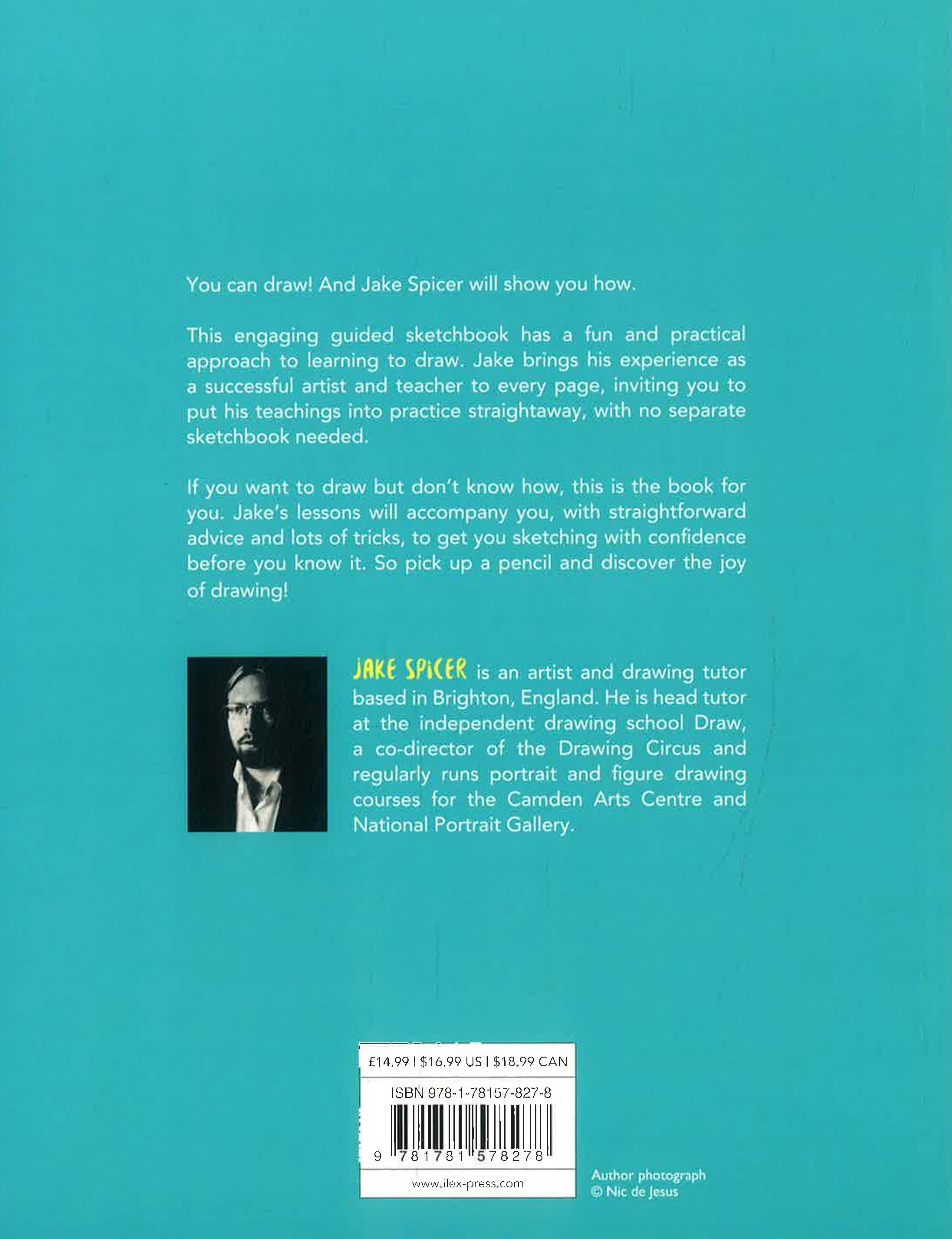 You can draw! And Jake Spicer will show you how.

This engaging guided sketchbook has a fun and practical approach to learning to draw. Jake brings his experience as a successful artist and teacher to every page, inviting you to put his teachings into practice straightaway, with no separate sketchbook needed.

If you want to draw but don't know how, this is the book for you. Jake's lessons will accompany you, with straightforward advice and lots of tricks, to get you sketching with confidence before you know it. So pick up a pencil and discover the joy of drawing!

JAKE SPICER is an artist and drawing tutor based in Brighton, England. He is head tutor at the independent drawing school Draw, a co-director of the Drawing Circus and regularly runs portrait and figure drawing courses for the Camden Arts Centre and National Portrait Gallery.

£14.99 | $16.99 US | $18.99 CAN

ISBN 978-1-78157-827-8

9 781781 578278

www.ilex-press.com

Author photograph
© Nic de Jesus